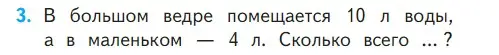 3. В большом ведре помещается 10 л воды, а в маленьком — 4 л. Сколько всего ... ?